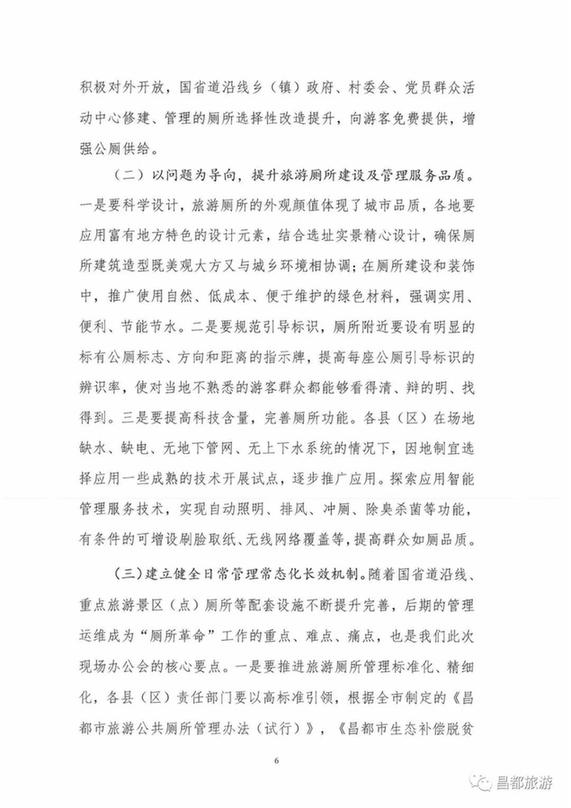 积极对外开放，国省道沿线乡（镇）政府、村委会、党员群众活动中心修建、管理的厕所选择性改造提升，向游客免费提供，增强公厕供给。

（二）以问题为导向，提升旅游厕所建设及管理服务品质。一是要科学设计，旅游厕所的外观颜值体现了城市品质，各地要应用富有地方特色的设计元素，结合选址实景精心设计，确保厕所建筑造型既美观大方又与城乡环境相协调；在厕所建设和装饰中，推广使用自然、低成本、便于维护的绿色材料，强调实用、便利、节能节水。二是要规范引导标识，厕所附近要设有明显的标有公厕标志、方向和距离的指示牌，提高每座公厕引导标识的辨识率，使对当地不熟悉的游客群众都能够看得清、辩的明、找得到。三是要提高科技含量，完善厕所功能。各县（区）在场地缺水、缺电、无地下管网、无上下水系统的情况下，因地制宜选择应用一些成熟的技术开展试点，逐步推广应用。探索应用智能管理服务技术，实现自动照明、排风、冲厕、除臭杀菌等功能，有条件的可增设刷脸取纸、无线网络覆盖等，提高群众如厕品质。

（三）建立健全日常管理常态化长效机制。随着国省道沿线、重点旅游景区（点）厕所等配套设施不断提升完善，后期的管理运维成为“厕所革命”工作的重点、难点、痛点，也是我们此次现场办公会的核心要点。一是要推进旅游厕所管理标准化、精细化，各县（区）责任部门要以高标准引领，根据全市制定的《昌都市旅游公共厕所管理办法（试行）》，《昌都市生态补偿脱贫

6

昌都旅游